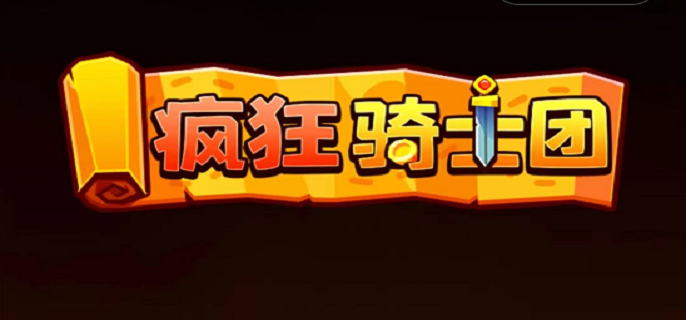 疯狂骑士团